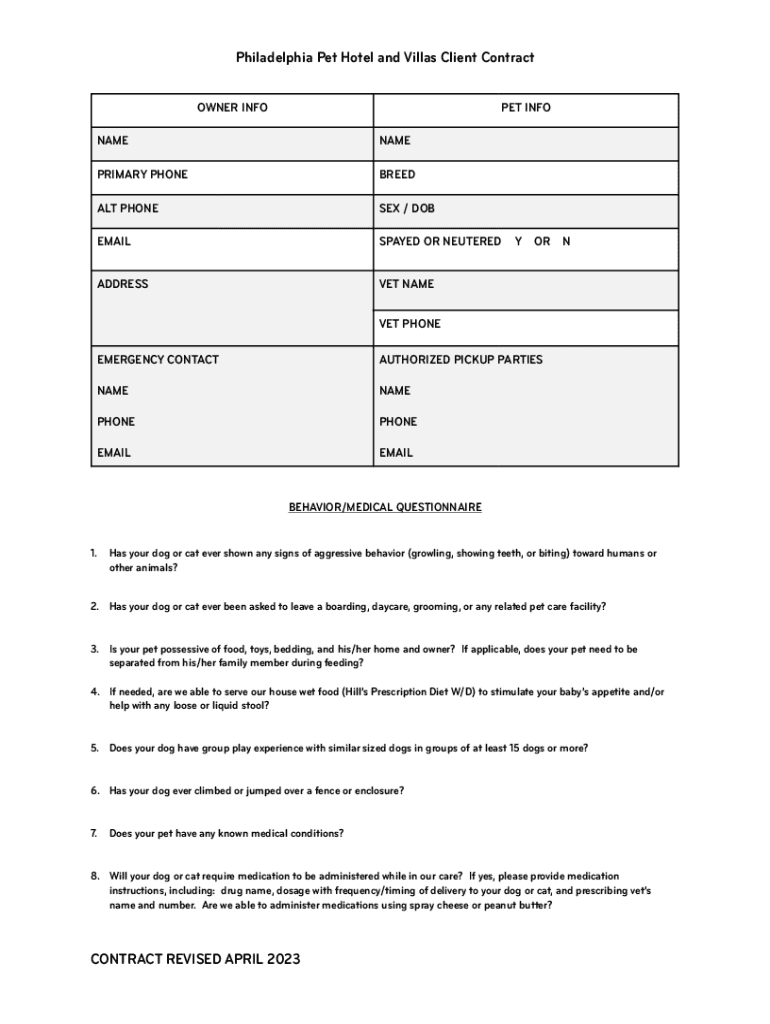 Philadelphia Pet Hotel and Villas Client Contract

| OWNER INFO | PET INFO |
|---|---|
| NAME | NAME |
| PRIMARY PHONE | BREED |
| ALT PHONE | SEX / DOB |
| EMAIL | SPAYED OR NEUTERED Y OR N |
| ADDRESS | VET NAME |
| | VET PHONE |
| EMERGENCY CONTACT | AUTHORIZED PICKUP PARTIES |
| NAME | NAME |
| PHONE | PHONE |
| EMAIL | EMAIL |

BEHAVIOR/MEDICAL QUESTIONNAIRE

1. Has your dog or cat ever shown any signs of aggressive behavior (growling, showing teeth, or biting) toward humans or other animals?

2. Has your dog or cat ever been asked to leave a boarding, daycare, grooming, or any related pet care facility?

3. Is your pet possessive of food, toys, bedding, and his/her home and owner? If applicable, does your pet need to be separated from his/her family member during feeding?

4. If needed, are we able to serve our house wet food (Hill's Prescription Diet W/D) to stimulate your baby's appetite and/or help with any loose or liquid stool?

5. Does your dog have group play experience with similar sized dogs in groups of at least 15 dogs or more?

6. Has your dog ever climbed or jumped over a fence or enclosure?

7. Does your pet have any known medical conditions?

8. Will your dog or cat require medication to be administered while in our care? If yes, please provide medication instructions, including: drug name, dosage with frequency/timing of delivery to your dog or cat, and prescribing vet's name and number. Are we able to administer medications using spray cheese or peanut butter?

CONTRACT REVISED APRIL 2023